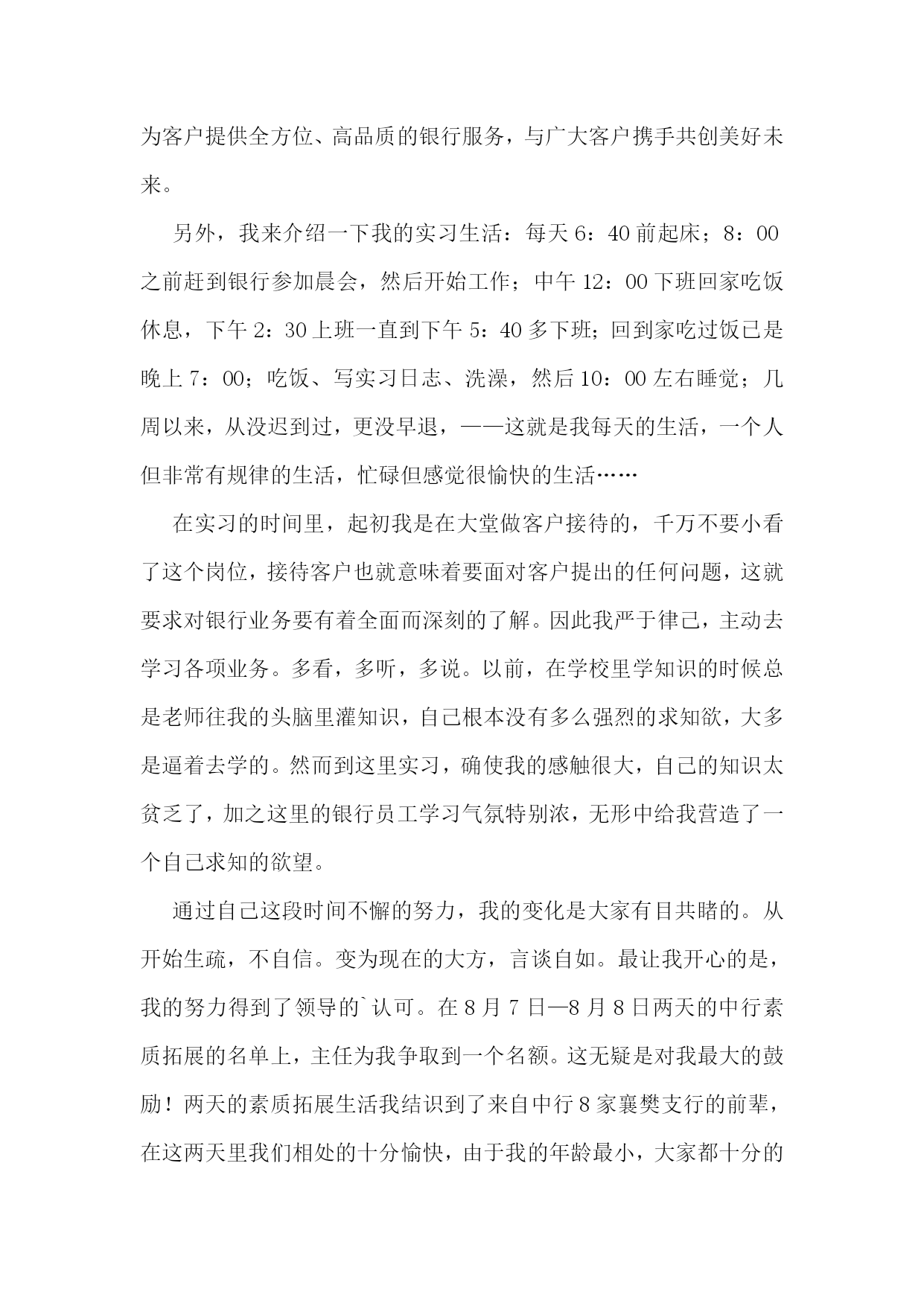 为客户提供全方位、高品质的银行服务，与广大客户携手共创美好未来。

另外，我来介绍一下我的实习生活：每天 6：40 前起床；8：00 之前赶到银行参加晨会，然后开始工作；中午 12：00 下班回家吃饭休息，下午 2：30 上班一直到下午 5：40 多下班；回到家吃过饭已是晚上 7：00；吃饭、写实习日志、洗澡，然后 10：00 左右睡觉；几周以来，从没迟到过，更没早退，——这就是我每天的生活，一个人但非常有规律的生活，忙碌但感觉很愉快的生活……

在实习的时间里，起初我是在大堂做客户接待的，千万不要小看了这个岗位，接待客户也就意味着要面对客户提出的任何问题，这就要求对银行业务要有着全面而深刻的了解。因此我严于律己，主动去学习各项业务。多看，多听，多说。以前，在学校里学知识的时候总是老师往我的头脑里灌知识，自己根本没有多么强烈的求知欲，大多是逼着去学的。然而到这里实习，确使我的感触很大，自己的知识太贫乏了，加之这里的银行员工学习气氛特别浓，无形中给我营造了一个自己求知的欲望。

通过自己这段时间不懈的努力，我的变化是大家有目共睹的。从开始生疏，不自信。变为现在的大方，言谈自如。最让我开心的是，我的努力得到了领导的`认可。在 8 月 7 日—8 月 8 日两天的中行素质拓展的名单上，主任为我争取到一个名额。这无疑是对我最大的鼓励！两天的素质拓展生活我结识到了来自中行 8 家襄樊支行的前辈，在这两天里我们相处的十分愉快，由于我的年龄最小，大家都十分的